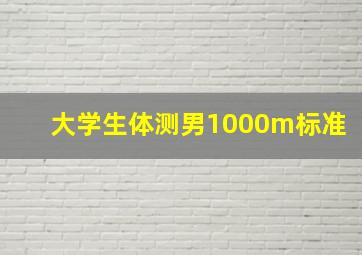 大学生体测男1000m标准